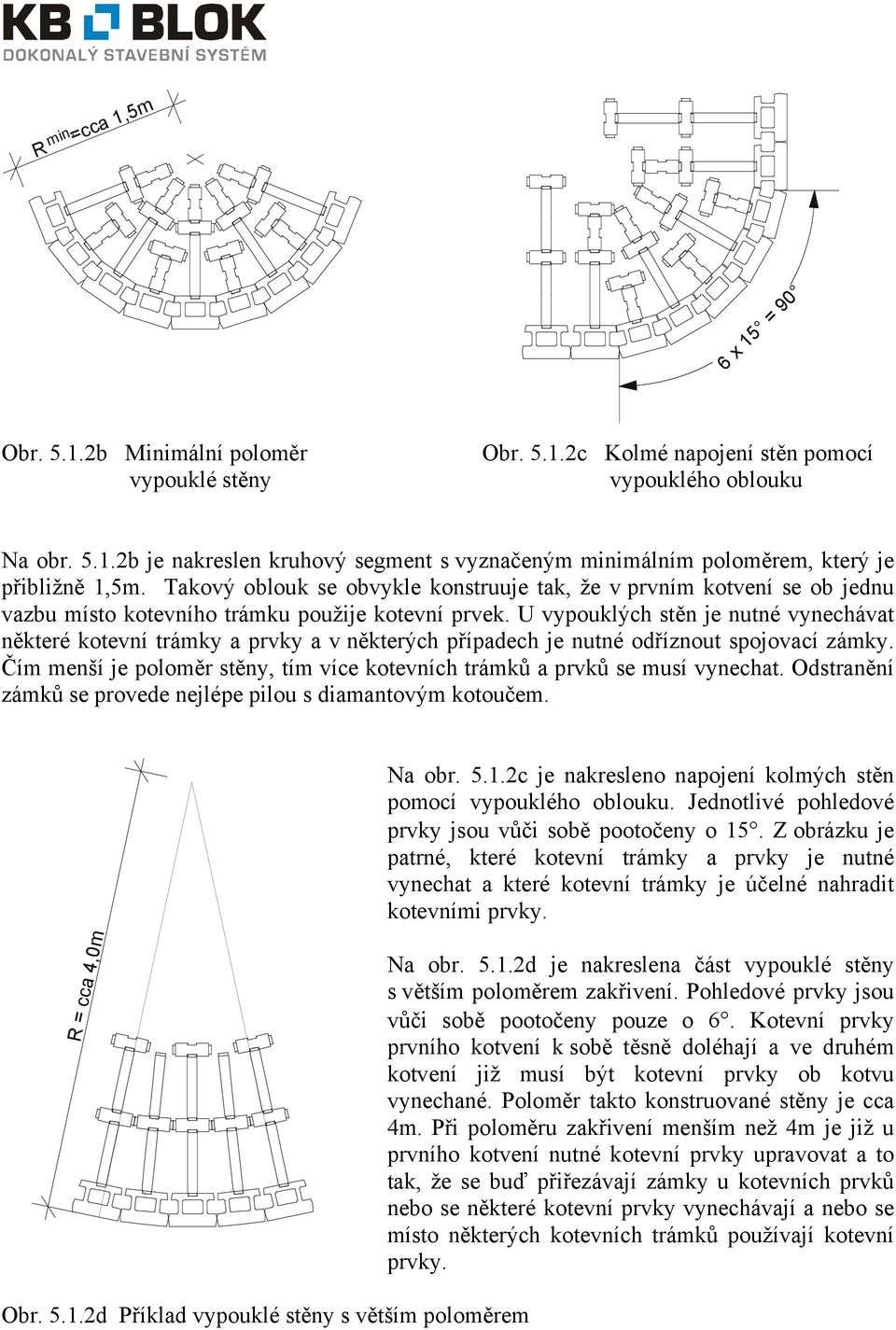 KB BLOK
DOKONALÝ STAVEBNÍ SYSTÉM

R min=cca 1,5m

6 x 15° = 90°

Obr. 5.1.2b Minimální poloměr vypouklé stěny

Obr. 5.1.2c Kolmé napojení stěn pomocí vypouklého oblouku

Na obr. 5.1.2b je nakreslen kruhový segment s vyznačeným minimálním poloměrem, který je přibližně 1,5m. Takový oblouk se obvykle konstruuje tak, že v prvním kotvení se ob jednu vazbu místo kotevního trámku použije kotevní prvek. U vypouklých stěn je nutné vynechávat některé kotevní trámky a prvky a v některých případech je nutné odříznout spojovací zámky. Čím menší je poloměr stěny, tím více kotevních trámků a prvků se musí vynechat. Odstranění zámků se provede nejlépe pilou s diamantovým kotoučem.

R = cca 4,0m

Na obr. 5.1.2c je nakresleno napojení kolmých stěn pomocí vypouklého oblouku. Jednotlivé pohledové prvky jsou vůči sobě pootočeny o 15°. Z obrázku je patrné, které kotevní trámky a prvky je nutné vynechat a které kotevní trámky je účelné nahradit kotevními prvky.

Na obr. 5.1.2d je nakreslena část vypouklé stěny s větším poloměrem zakřivení. Pohledové prvky jsou vůči sobě pootočeny pouze o 6°. Kotevní prvky prvního kotvení k sobě těsně doléhají a ve druhém kotvení již musí být kotevní prvky ob kotvu vynechané. Poloměr takto konstruované stěny je cca 4m. Při poloměru zakřivení menším než 4m je již u prvního kotvení nutné kotevní prvky upravovat a to tak, že se buď přiřezávají zámky u kotevních prvků nebo se některé kotevní prvky vynechávají a nebo se místo některých kotevních trámků používají kotevní prvky.

Obr. 5.1.2d Příklad vypouklé stěny s větším poloměrem